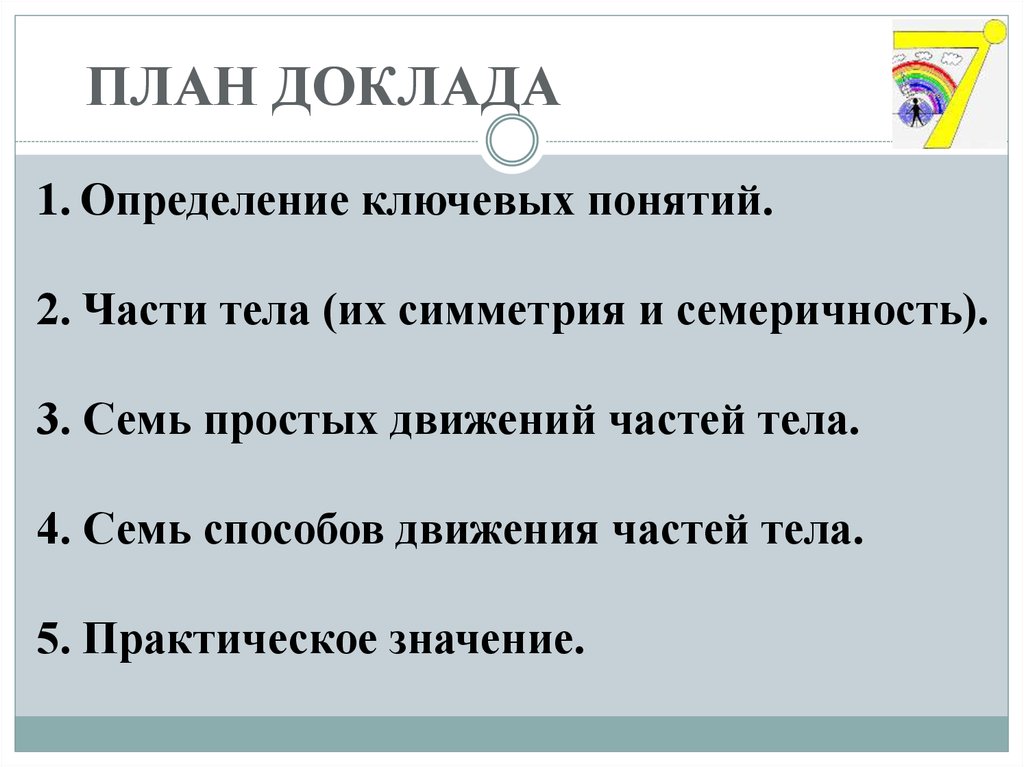 ПЛАН ДОКЛАДА

1. Определение ключевых понятий.

2. Части тела (их симметрия и семеричность).

3. Семь простых движений частей тела.

4. Семь способов движения частей тела.

5. Практическое значение.